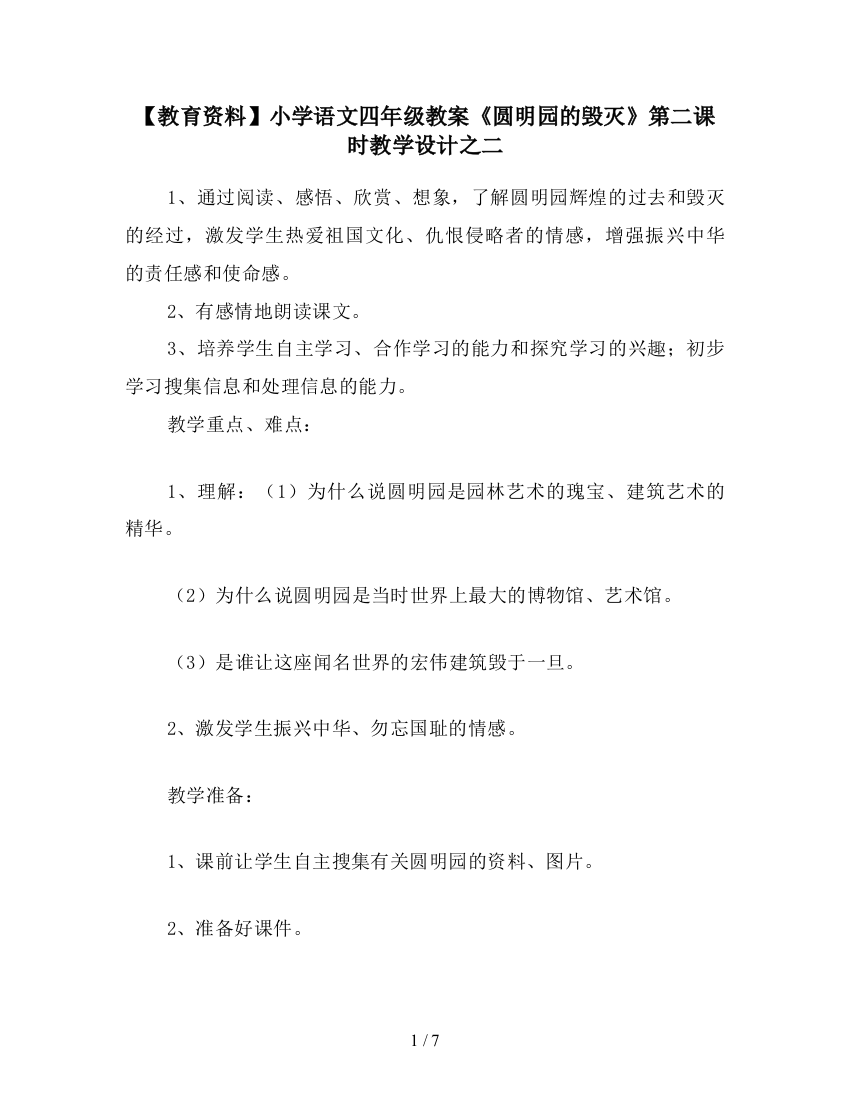 【教育资料】小学语文四年级教案《圆明园的毁灭》第二课时教学设计之二

1、通过阅读、感悟、欣赏、想象，了解圆明园辉煌的过去和毁灭的经过，激发学生热爱祖国文化、仇恨侵略者的情感，增强振兴中华的责任感和使命感。

2、有感情地朗读课文。

3、培养学生自主学习、合作学习的能力和探究学习的兴趣；初步学习搜集信息和处理信息的能力。

教学重点、难点：

1、理解：（1）为什么说圆明园是园林艺术的瑰宝、建筑艺术的精华。

（2）为什么说圆明园是当时世界上最大的博物馆、艺术馆。

（3）是谁让这座闻名世界的宏伟建筑毁于一旦。

2、激发学生振兴中华、勿忘国耻的情感。

教学准备：

1、课前让学生自主搜集有关圆明园的资料、图片。

2、准备好课件。

1 / 7